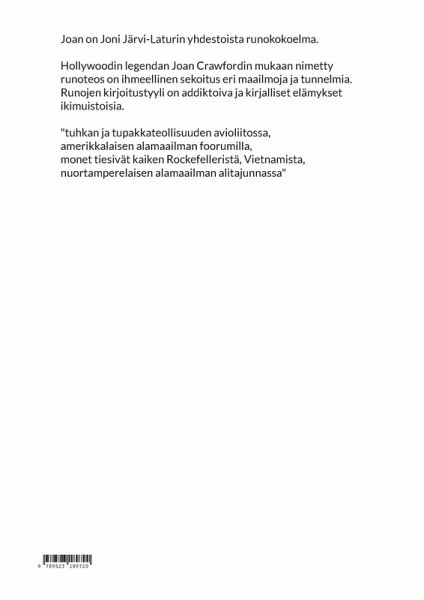 Joan on Joni Järvi-Laturin yhdestoista runokokoelma.

Hollywoodin legendan Joan Crawfordin mukaan nimetty runoteos on ihmeellinen sekoitus eri maailmoja ja tunnelmia. Runojen kirjoitustyyli on addiktoiva ja kirjalliset elämykset ikimuistoisia.

"tuhkan ja tupakkateollisuuden avioliitossa,
amerikkalaisen alamaailman foorumilla,
monet tiesivät kaiken Rockefelleristä, Vietnamista,
nuortamperelaisen alamaailman alitajunnassa"

9 789523 189720